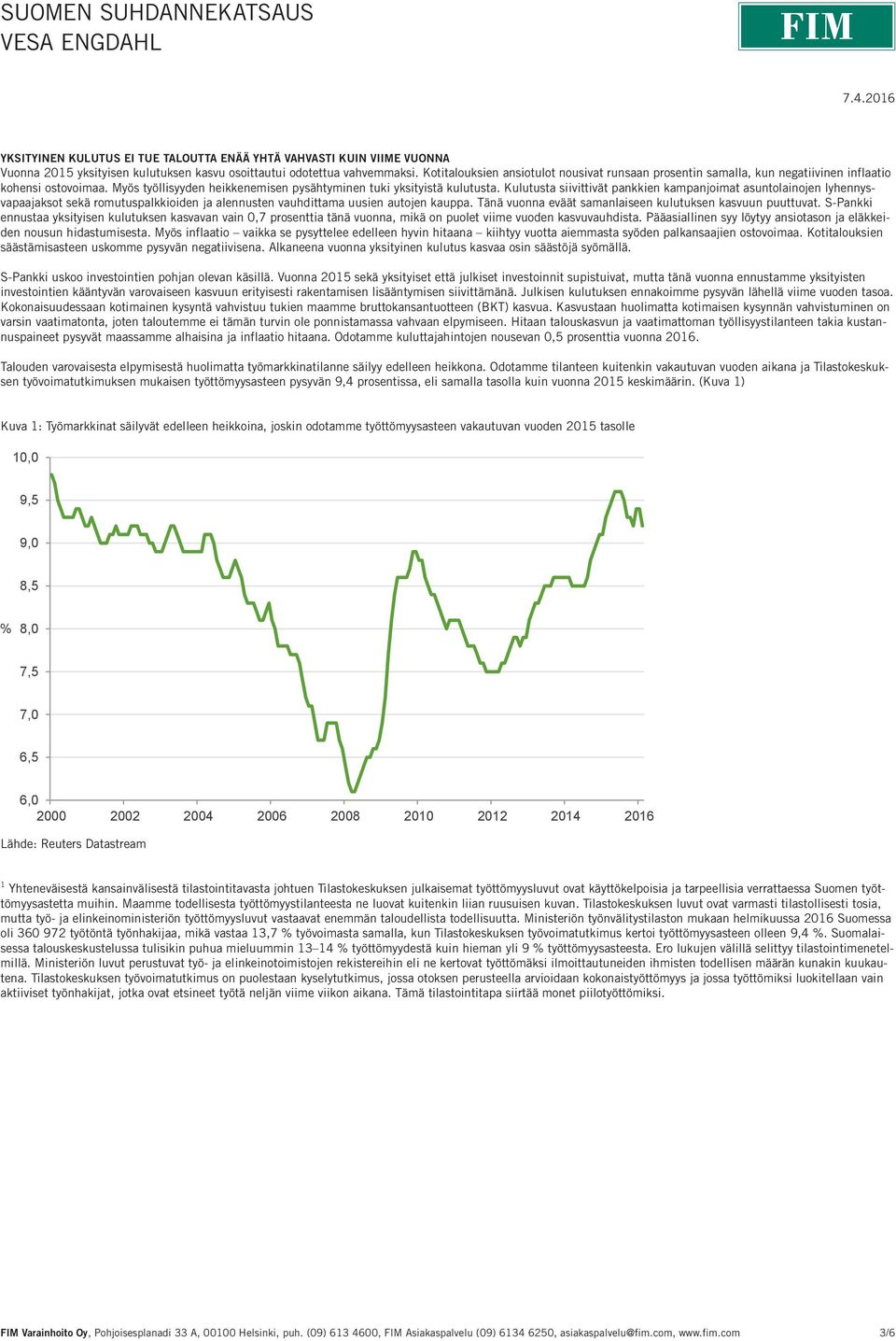 SUOMEN SUHDANNEKATSAUS
VESA ENGDAHL

FIM

7.4.2016

YKSITYINEN KULUTUS EI TUE TALOUTTA ENÄÄ YHTÄ VAHVASTI KUIN VIIME VUONNA
Vuonna 2015 yksityisen kulutuksen kasvu osoittautui odotettua vahvemmaksi. Kotitalouksien ansiotulot nousivat runsaan prosentin samalla, kun negatiivinen inflaatio kohensi ostovoimaa. Myös työllisyyden heikkenemisen pysähtyminen tuki yksityistä kulutusta. Kulutusta siivittivät pankkien kampanjoimat asuntolainojen lyhennysvapaajaksot sekä romutuspalkkioiden ja alennusten vauhdittama uusien autojen kauppa. Tänä vuonna eväät samanlaiseen kulutuksen kasvuun puuttuvat. S-Pankki ennustaa yksityisen kulutuksen kasvavan vain 0,7 prosenttia tänä vuonna, mikä on puolet viime vuoden kasvuvauhdista. Pääasiallinen syy löytyy ansiotason ja eläkkeiden nousun hidastumisesta. Myös inflaatio – vaikka se pysyttelee edelleen hyvin hitaana – kiihtyy vuotta aiemmasta syöden palkansaajien ostovoimaa. Kotitalouksien säästämisasteen uskomme pysyvän negatiivisena. Alkaneena vuonna yksityinen kulutus kasvaa osin säästöjä syömällä.

S-Pankki uskoo investointien pohjan olevan käsillä. Vuonna 2015 sekä yksityiset että julkiset investoinnit supistuivat, mutta tänä vuonna ennustamme yksityisten investointien kääntyvän varovaiseen kasvuun erityisesti rakentamisen lisääntymisen siivittämänä. Julkisen kulutuksen ennakoimme pysyvän lähellä viime vuoden tasoa. Kokonaisuudessaan kotimainen kysyntä vahvistuu tukien maamme bruttokansantuotteen (BKT) kasvua. Kasvustaan huolimatta kotimaisen kysynnän vahvistuminen on varsin vaatimatonta, joten taloutemme ei tämän turvin ole ponnistamassa vahvaan elpymiseen. Hitaan talouskasvun ja vaatimattoman työllisyystilanteen takia kustannuspaineet pysyvät maassamme alhaisina ja inflaatio hitaana. Odotamme kuluttajahintojen nousevan 0,5 prosenttia vuonna 2016.

Talouden varovaisesta elpymisestä huolimatta työmarkkinatilanne säilyy edelleen heikkona. Odotamme tilanteen kuitenkin vakautuvan vuoden aikana ja Tilastokeskuksen työvoimatutkimuksen mukaisen työttömyysasteen pysyvän 9,4 prosentissa, eli samalla tasolla kuin vuonna 2015 keskimäärin. (Kuva 1)

Kuva 1: Työmarkkinat säilyvät edelleen heikkoina, joskin odotamme työttömyysasteen vakautuvan vuoden 2015 tasolle

10,0
9,5
9,0
8,5
% 8,0
7,5
7,0
6,5
6,0
2000 2002 2004 2006 2008 2010 2012 2014 2016

Lähde: Reuters Datastream

$^1$ Yhteneväisestä kansainvälisestä tilastointitavasta johtuen Tilastokeskuksen julkaisemat työttömyysluvut ovat käyttökelpoisia ja tarpeellisia verrattaessa Suomen työttömyysastetta muihin. Maamme todellisesta työttömyystilanteesta ne luovat kuitenkin liian ruusuisen kuvan. Tilastokeskuksen luvut ovat varmasti tilastollisesti tosia, mutta työ- ja elinkeinoministeriön työttömyysluvut vastaavat enemmän taloudellista todellisuutta. Ministeriön työnvälitystilaston mukaan helmikuussa 2016 Suomessa oli 360 972 työtöntä työnhakijaa, mikä vastaa 13,7 % työvoimasta samalla, kun Tilastokeskuksen työvoimatutkimus kertoi työttömyysasteen olleen 9,4 %. Suomalaisessa talouskeskustelussa tulisikin puhua mieluummin 13–14 % työttömyydestä kuin hieman yli 9 % työttömyysasteesta. Ero lukujen välillä selittyy tilastointimenetelmillä. Ministeriön luvut perustuvat työ- ja elinkeinotoimistojen rekistereihin eli ne kertovat työttömäksi ilmoittautuneiden ihmisten todellisen määrän kunakin kuukautena. Tilastokeskuksen työvoimatutkimus on puolestaan kyselytutkimus, jossa otoksen perusteella arvioidaan kokonaistyöttömyys ja jossa työttömiksi luokitellaan vain aktiiviset työnhakijat, jotka ovat etsineet työtä neljän viime viikon aikana. Tämä tilastointitapa siirtää monet piilotyöttömiksi.

FIM Varainhoito Oy, Pohjoisesplanadi 33 A, 00100 Helsinki, puh. (09) 613 4600, FIM Asiakaspalvelu (09) 6134 6250, asiakaspalvelu@fim.com, www.fim.com 3/6